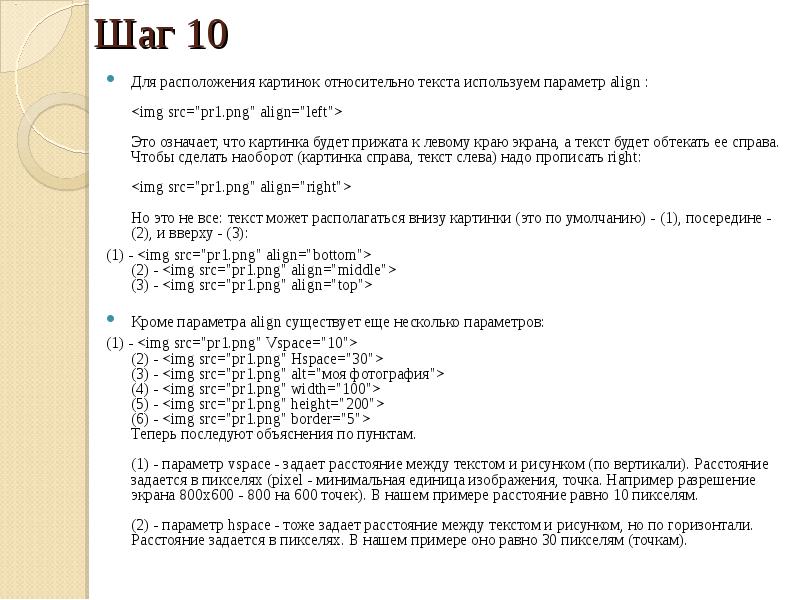 Шаг 10

Для расположения картинок относительно текста используем параметр align :

<img src="pr1.png" align="left">

Это означает, что картинка будет прижата к левому краю экрана, а текст будет обтекать ее справа. Чтобы сделать наоборот (картинка справа, текст слева) надо прописать right:

<img src="pr1.png" align="right">

Но это не все: текст может располагаться внизу картинки (это по умолчанию) - (1), посередине - (2), и вверху - (3):

(1) - <img src="pr1.png" align="bottom">
(2) - <img src="pr1.png" align="middle">
(3) - <img src="pr1.png" align="top">

Кроме параметра align существует еще несколько параметров:

(1) - <img src="pr1.png" Vspace="10">
(2) - <img src="pr1.png" Hspace="30">
(3) - <img src="pr1.png" alt="моя фотография">
(4) - <img src="pr1.png" width="100">
(5) - <img src="pr1.png" height="200">
(6) - <img src="pr1.png" border="5">
Теперь последуют объяснения по пунктам.

(1) - параметр vspace - задает расстояние между текстом и рисунком (по вертикали). Расстояние задается в пикселях (pixel - минимальная единица изображения, точка. Например разрешение экрана 800x600 - 800 на 600 точек). В нашем примере расстояние равно 10 пикселям.

(2) - параметр hspace - тоже задает расстояние между текстом и рисунком, но по горизонтали. Расстояние задается в пикселях. В нашем примере оно равно 30 пикселям (точкам).